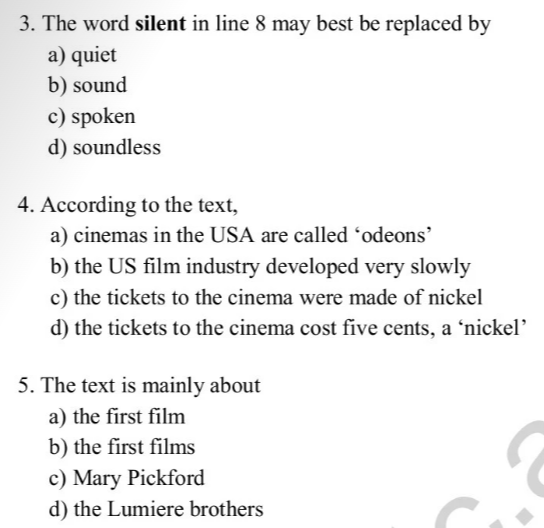 3. The word **silent** in line 8 may best be replaced by
a) quiet
b) sound
c) spoken
d) soundless

4. According to the text,
a) cinemas in the USA are called ‘odeons’
b) the US film industry developed very slowly
c) the tickets to the cinema were made of nickel
d) the tickets to the cinema cost five cents, a ‘nickel’

5. The text is mainly about
a) the first film
b) the first films
c) Mary Pickford
d) the Lumiere brothers